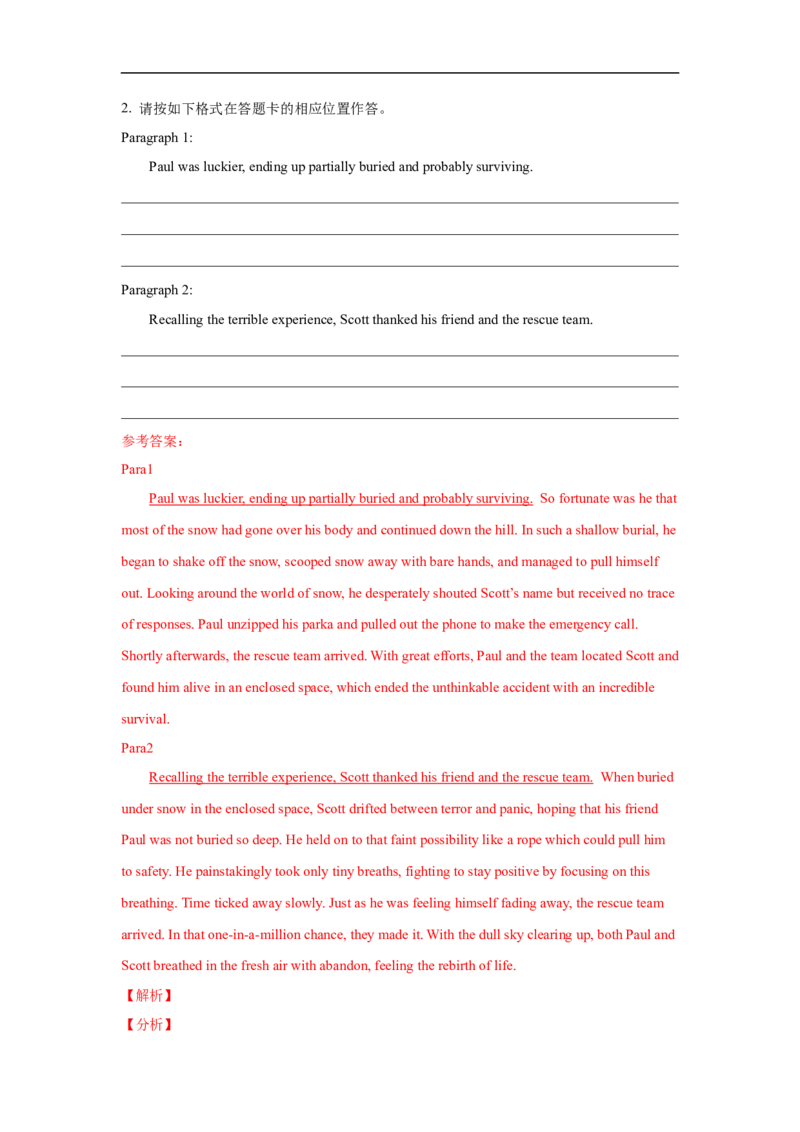 2. 请按如下格式在答题卡的相应位置作答。

Paragraph 1:

Paul was luckier, ending up partially buried and probably surviving.

____

____

____

Paragraph 2:

Recalling the terrible experience, Scott thanked his friend and the rescue team.

____

____

____

参考答案：

Para1

Paul was luckier, ending up partially buried and probably surviving. So fortunate was he that most of the snow had gone over his body and continued down the hill. In such a shallow burial, he began to shake off the snow, scooped snow away with bare hands, and managed to pull himself out. Looking around the world of snow, he desperately shouted Scott's name but received no trace of responses. Paul unzipped his parka and pulled out the phone to make the emergency call. Shortly afterwards, the rescue team arrived. With great efforts, Paul and the team located Scott and found him alive in an enclosed space, which ended the unthinkable accident with an incredible survival.

Para2

Recalling the terrible experience, Scott thanked his friend and the rescue team. When buried under snow in the enclosed space, Scott drifted between terror and panic, hoping that his friend Paul was not buried so deep. He held on to that faint possibility like a rope which could pull him to safety. He painstakingly took only tiny breaths, fighting to stay positive by focusing on this breathing. Time ticked away slowly. Just as he was feeling himself fading away, the rescue team arrived. In that one-in-a-million chance, they made it. With the dull sky clearing up, both Paul and Scott breathed in the fresh air with abandon, feeling the rebirth of life.

【解析】

【分析】